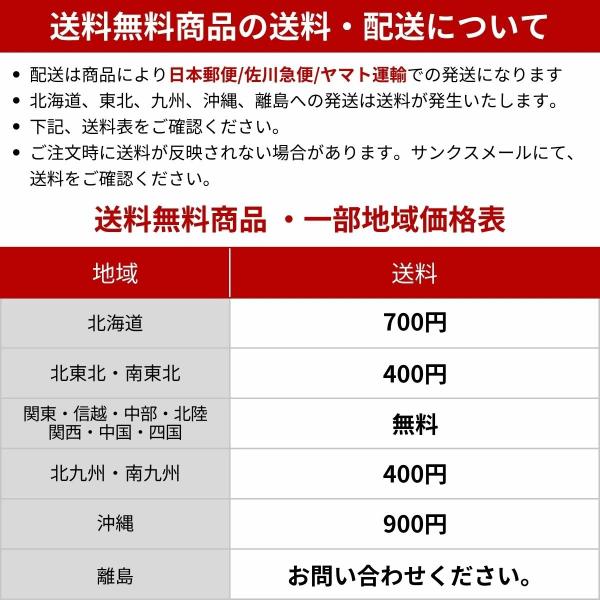 送料無料商品の送料・配送について

• 配送は商品により日本郵便/佐川急便/ヤマト運輸での発送になります
• 北海道、東北、九州、沖縄、離島への発送は送料が発生いたします。
• 下記、送料表をご確認ください。
• ご注文時に送料が反映されない場合があります。サンクスメールにて、送料をご確認ください。

送料無料商品 ・一部地域価格表

| 地域 | 送料 |
|---|---|
| 北海道 | 700円 |
| 北東北・南東北 | 400円 |
| 関東・信越・中部・北陸 関西・中国・四国 | 無料 |
| 北九州・南九州 | 400円 |
| 沖縄 | 900円 |
| 離島 | お問い合わせください。 |